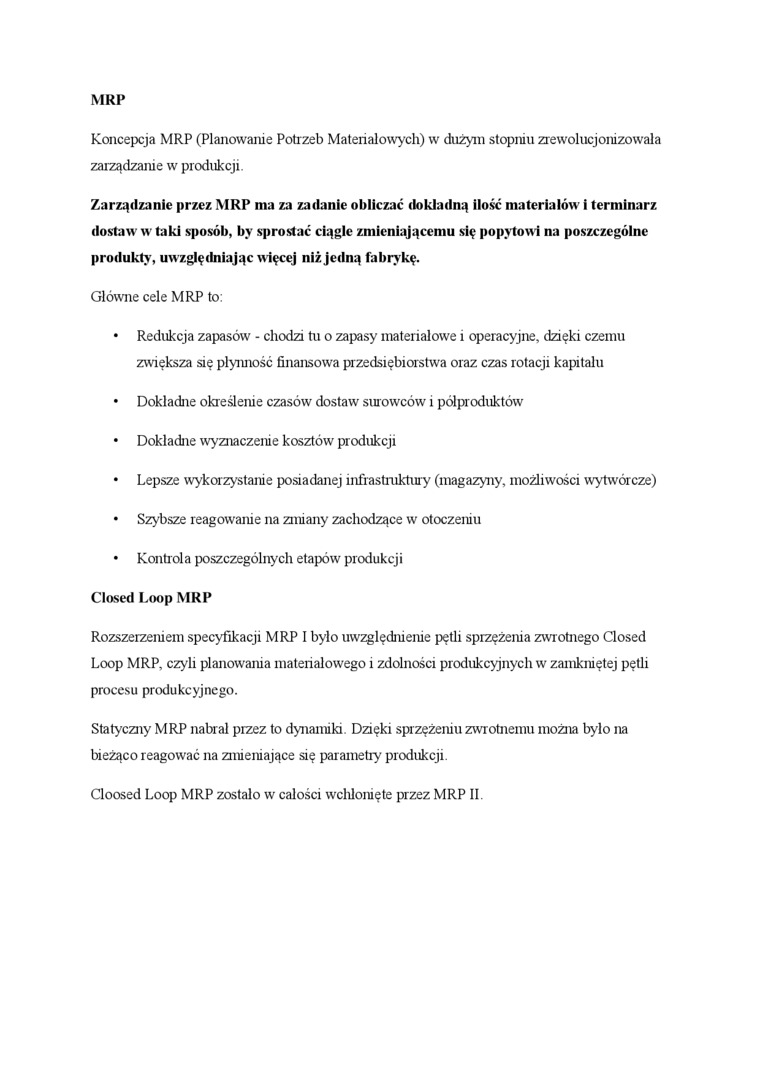 MRP

Koncepcja MRP (Planowanie Potrzeb Materiałowych) w dużym stopniu zrewolucjonizowała zarządzanie w produkcji.

Zarządzanie przez MRP ma za zadanie obliczać dokładną ilość materiałów i terminarz dostaw w taki sposób, by sprostać ciągle zmieniającemu się popytowi na poszczególne produkty, uwzględniając więcej niż jedną fabrykę.

Główne cele MRP to:

• Redukcja zapasów - chodzi tu o zapasy materiałowe i operacyjne, dzięki czemu zwiększa się płynność finansowa przedsiębiorstwa oraz czas rotacji kapitału

• Dokładne określenie czasów dostaw surowców i półproduktów

• Dokładne wyznaczenie kosztów produkcji

• Lepsze wykorzystanie posiadanej infrastruktury (magazyny, możliwości wytwórcze)

• Szybsze reagowanie na zmiany zachodzące w otoczeniu

• Kontrola poszczególnych etapów produkcji

Closed Loop MRP

Rozszerzeniem specyfikacji MRP I było uwzględnienie pętli sprzężenia zwrotnego Closed Loop MRP, czyli planowania materiałowego i zdolności produkcyjnych w zamkniętej pętli procesu produkcyjnego.

Statyczny MRP nabrał przez to dynamiki. Dzięki sprzężeniu zwrotnemu można było na bieżąco reagować na zmieniające się parametry produkcji.

Cloosed Loop MRP zostało w całości wchłonięte przez MRP II.